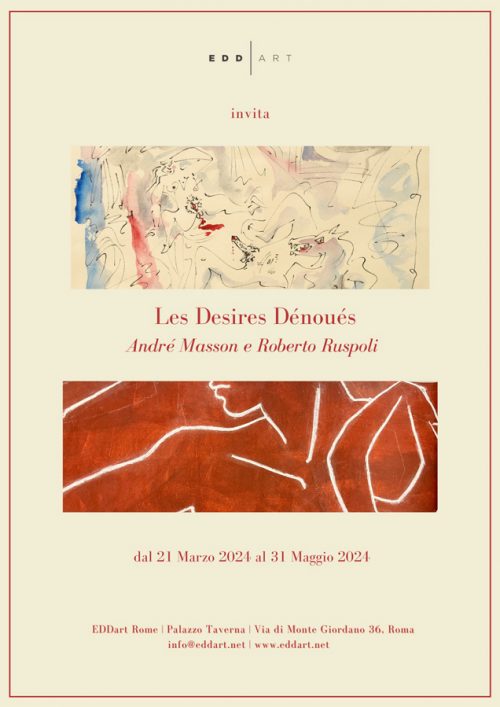 EDD | ART

invita

Les Desires Dénoués

André Masson e Roberto Ruspoli

dal 21 Marzo 2024 al 31 Maggio 2024

EDDart Rome | Palazzo Taverna | Via di Monte Giordano 36, Roma
info@eddart.net | www.eddart.net